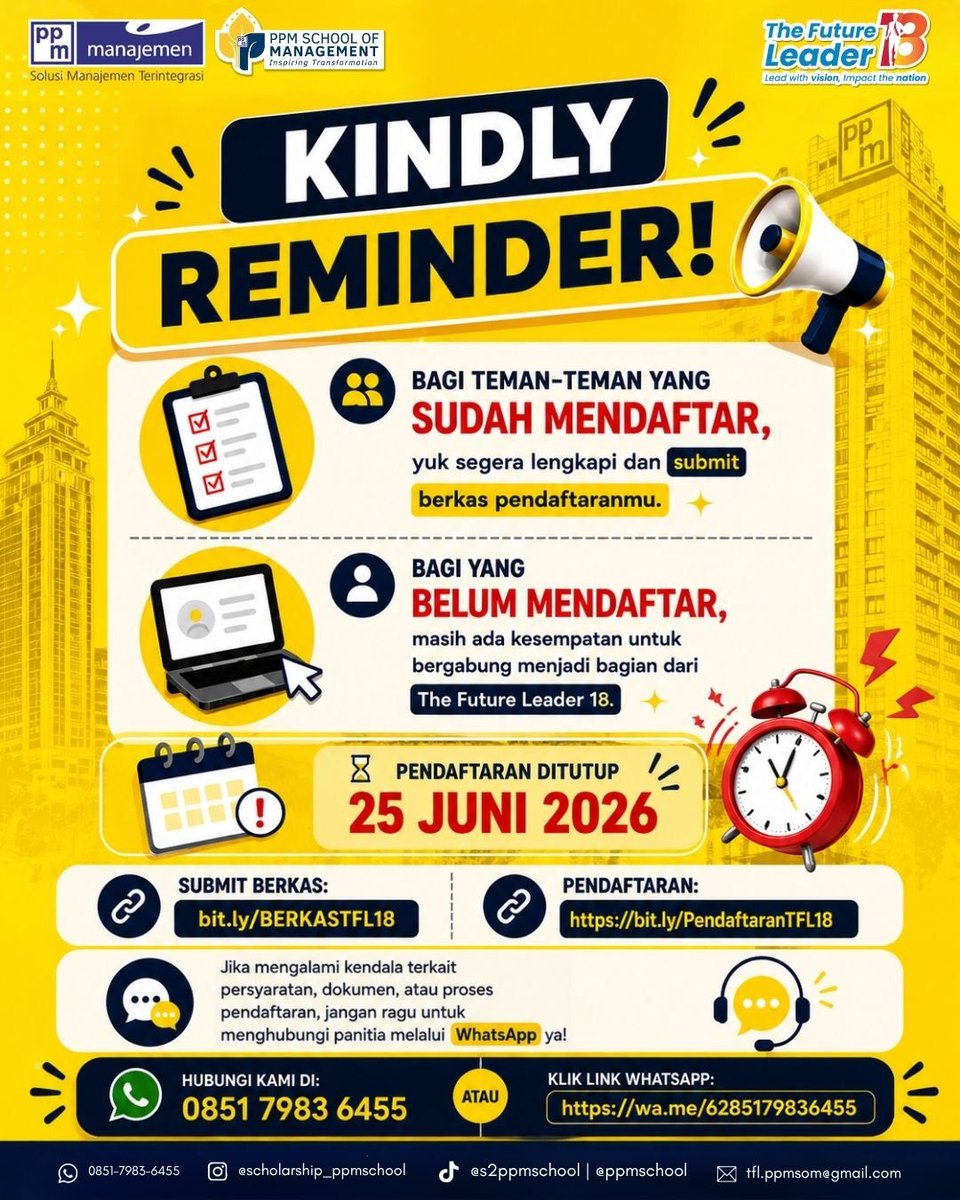 ppm manajemen
Solusi Manajemen Terintegrasi

PPM SCHOOL OF MANAGEMENT
Inspiring Transformation

The Future Leader 18
Lead with vision, Impact the nation

PPm

KINDLY REMINDER!

BAGI TEMAN-TEMAN YANG
SUDAH MENDAFTAR,
yuk segera lengkapi dan submit berkas pendaftaranmu.

BAGI YANG
BELUM MENDAFTAR,
masih ada kesempatan untuk bergabung menjadi bagian dari The Future Leader 18.

PENDAFTARAN DITUTUP
25 JUNI 2026

SUBMIT BERKAS:
bit.ly/BERKASTFL18

PENDAFTARAN:
https://bit.ly/PendaftaranTFL18

Jika mengalami kendala terkait persyaratan, dokumen, atau proses pendaftaran, jangan ragu untuk menghubungi panitia melalui WhatsApp ya!

HUBUNGI KAMI DI:
0851 7983 6455

ATAU

KLIK LINK WHATSAPP:
https://wa.me/6285179836455

0851-7983-6455 @scholarship_ppmschool @s2ppmschool | @ppmschool tfl.ppmsom@gmail.com